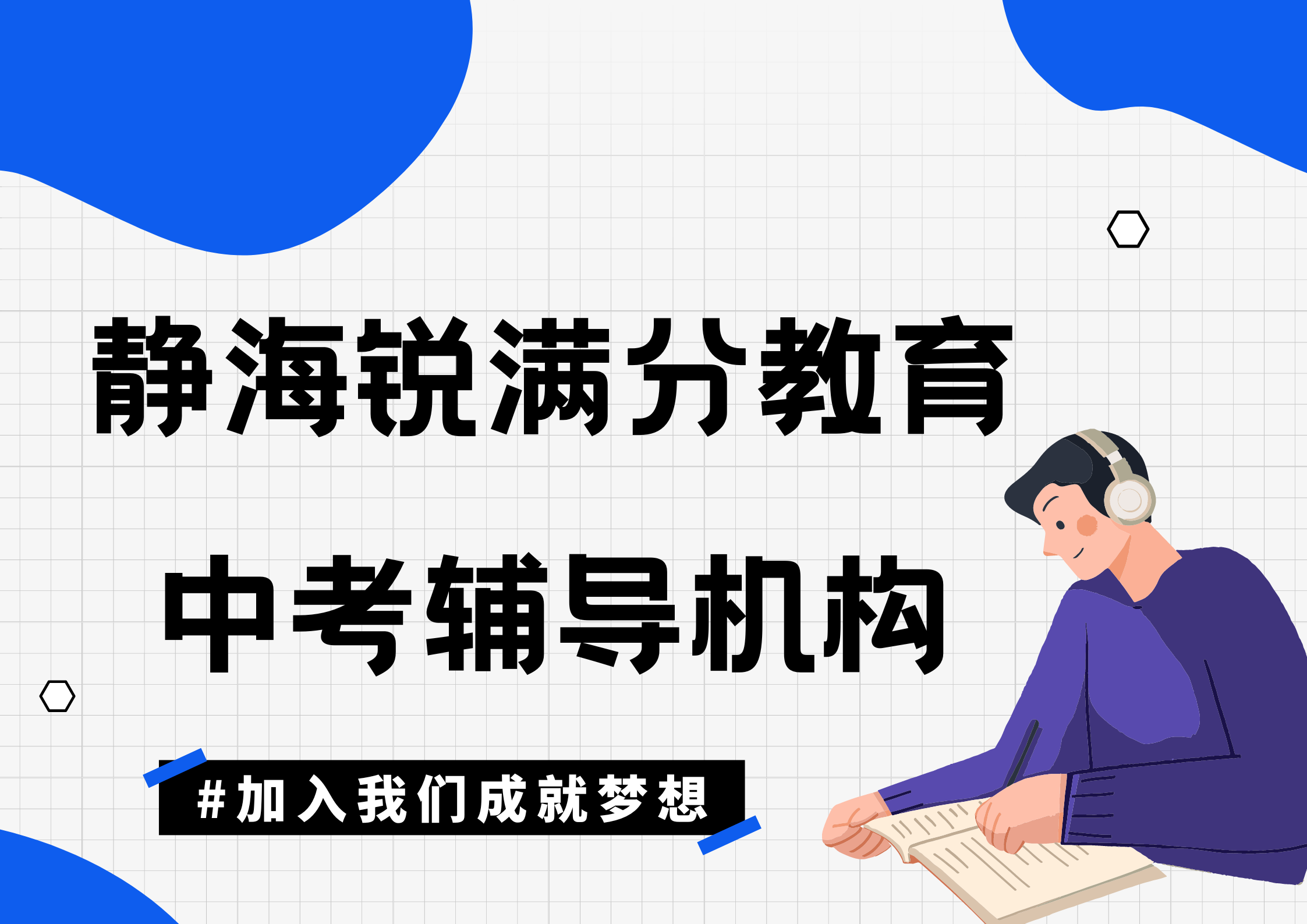 静海锐满分教育

中考辅导机构

#加入我们成就梦想